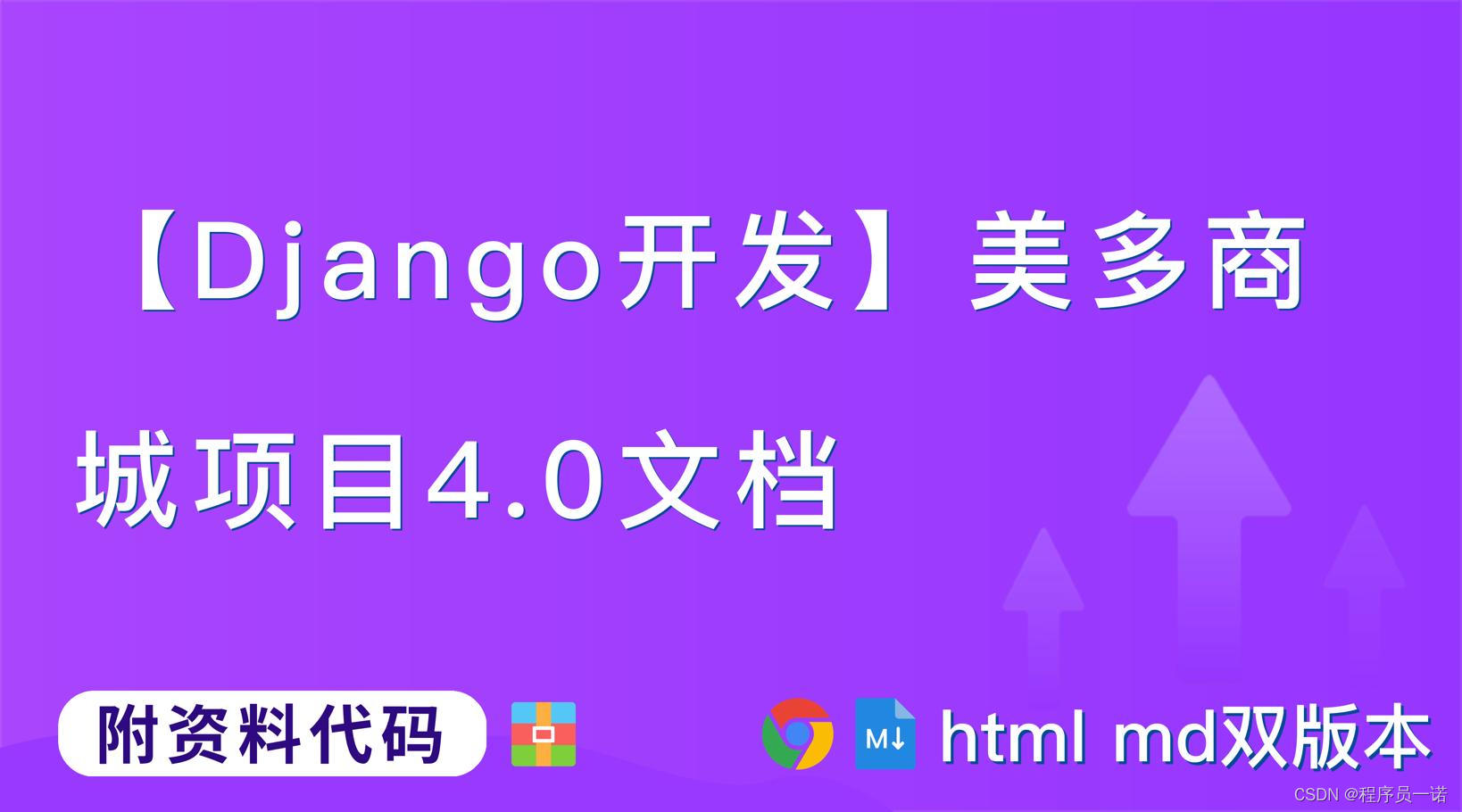 【Django开发】美多商城项目4.0文档

附资料代码

M↓ html md双版本

CSDN @程序员一诺